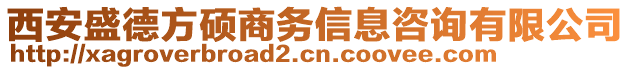 西安盛德方硕商务信息咨询有限公司
http://xagroverbroad2.cn.coovee.com